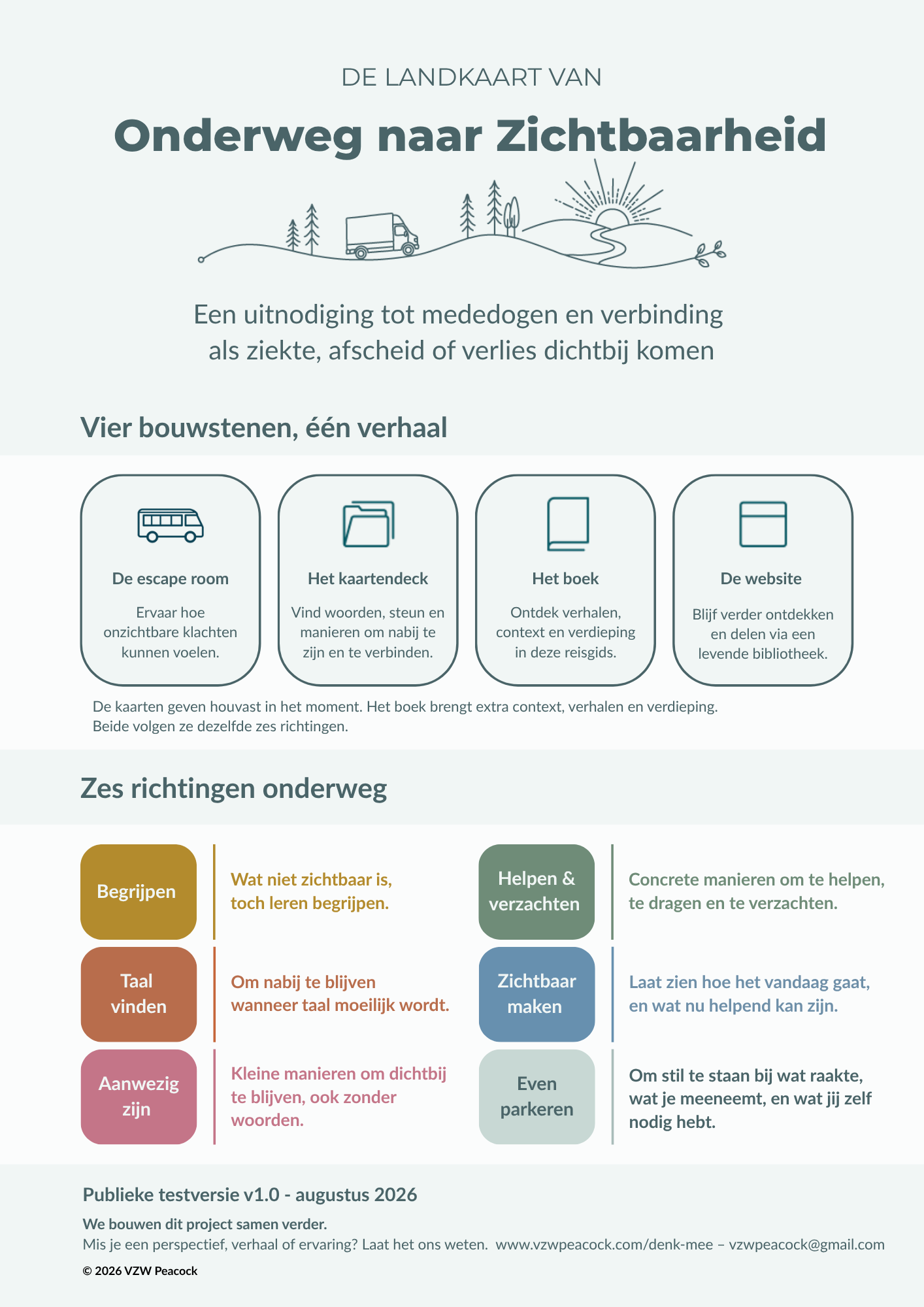 DE LANDKAART VAN

Onderweg naar Zichtbaarheid

Een uitnodiging tot mededogen en verbinding als ziekte, afscheid of verlies dichtbij komen

Vier bouwstenen, één verhaal

De escape room

Ervaar hoe onzichtbare klachten kunnen voelen.

Het kaartendeck

Vind woorden, steun en manieren om nabij te zijn en te verbinden.

Het boek

Ontdek verhalen, context en verdieping in deze reisgids.

De website

Blijf verder ontdekken en delen via een levende bibliotheek.

De kaarten geven houvast in het moment. Het boek brengt extra context, verhalen en verdieping. Beide volgen ze dezelfde zes richtingen.

Zes richtingen onderweg

Begrijpen

Wat niet zichtbaar is, toch leren begrijpen.

Taal vinden

Om nabij te blijven wanneer taal moeilijk wordt.

Aanwezig zijn

Kleine manieren om dichtbij te blijven, ook zonder woorden.

Helpen & verzachten

Concrete manieren om te helpen, te dragen en te verzachten.

Zichtbaar maken

Laat zien hoe het vandaag gaat, en wat nu helpend kan zijn.

Even parkeren

Om stil te staan bij wat raakte, wat je meeneemt, en wat jij zelf nodig hebt.

Publieke testversie v1.0 - augustus 2026

We bouwen dit project samen verder.
Mis je een perspectief, verhaal of ervaring? Laat het ons weten. www.vzwpeacock.com/denk-mee – vzwpeacock@gmail.com

© 2026 VZW Peacock